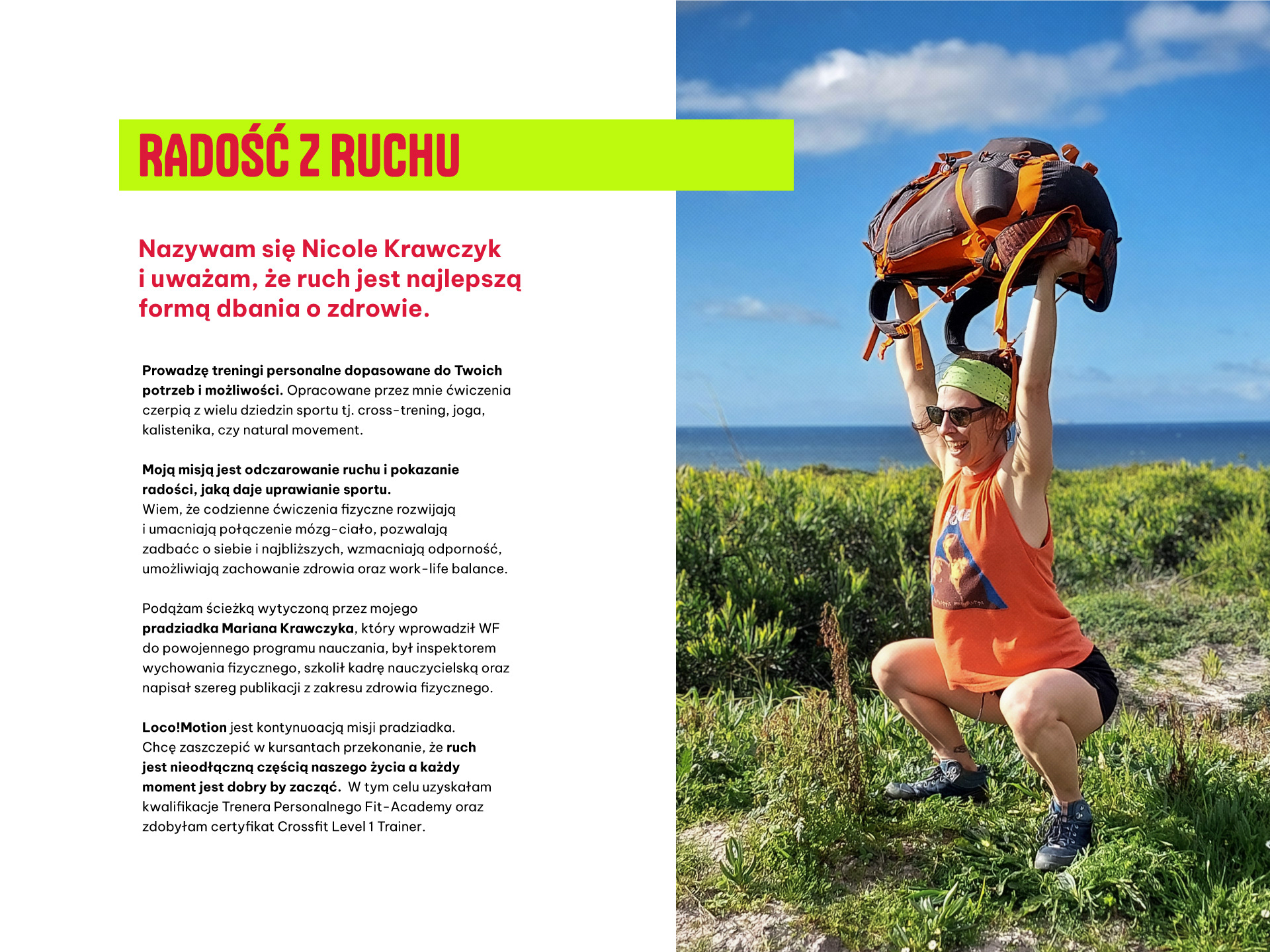 RADOŚĆ Z RUCHU

Nazywam się Nicole Krawczyk i uważam, że ruch jest najlepszą formą dbania o zdrowie.

Prowadzę treningi personalne dopasowane do Twoich potrzeb i możliwości. Opracowane przez mnie ćwiczenia czerpią z wielu dziedzin sportu tj. cross-trening, joga, kalistenika, czy natural movement.

Moją misją jest odczarowanie ruchu i pokazanie radości, jaką daje uprawianie sportu.
Wiem, że codzienne ćwiczenia fizyczne rozwijają i umacniają połączenie mózg-ciało, pozwalają zadbaćc o siebie i najbliższych, wzmacniają odporność, umożliwiają zachowanie zdrowia oraz work-life balance.

Podążam ścieżką wytyczoną przez mojego pradziadka Mariana Krawczyka, który wprowadził WF do powojennego programu nauczania, był inspektorem wychowania fizycznego, szkolił kadrę nauczycielską oraz napisał szereg publikacji z zakresu zdrowia fizycznego.

Loco!Motion jest kontynuoacją misji pradziadka. Chcę zaszczepić w kursantach przekonanie, że ruch jest nieodłączną częścią naszego życia a każdy moment jest dobry by zacząć. W tym celu uzyskałam kwalifikacje Trenera Personalnego Fit-Academy oraz zdobyłam certyfikat Crossfit Level 1 Trainer.